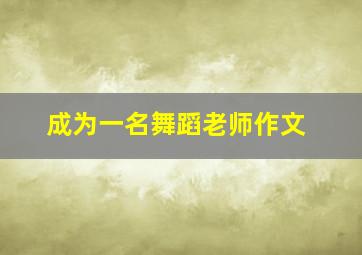 成为一名舞蹈老师作文